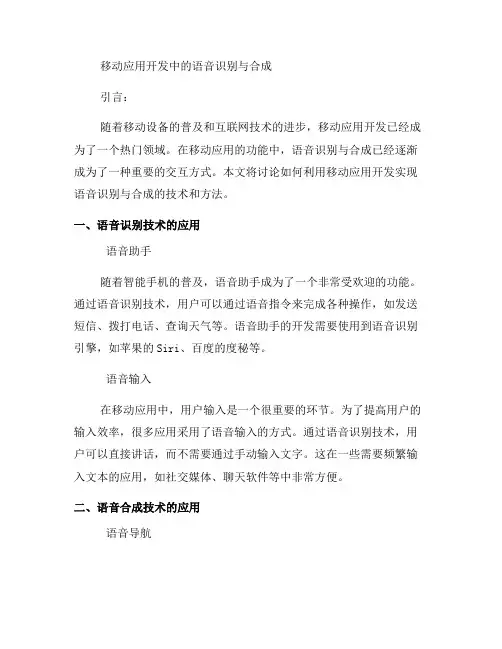 移动应用开发中的语音识别与合成

引言：

随着移动设备的普及和互联网技术的进步，移动应用开发已经成为了一个热门领域。在移动应用的功能中，语音识别与合成已经逐渐成为了一种重要的交互方式。本文将讨论如何利用移动应用开发实现语音识别与合成的技术和方法。

一、语音识别技术的应用

语音助手

随着智能手机的普及，语音助手成为了一个非常受欢迎的功能。通过语音识别技术，用户可以通过语音指令来完成各种操作，如发送短信、拨打电话、查询天气等。语音助手的开发需要使用到语音识别引擎，如苹果的Siri、百度的度秘等。

语音输入

在移动应用中，用户输入是一个很重要的环节。为了提高用户的输入效率，很多应用采用了语音输入的方式。通过语音识别技术，用户可以直接讲话，而不需要通过手动输入文字。这在一些需要频繁输入文本的应用，如社交媒体、聊天软件等中非常方便。

二、语音合成技术的应用

语音导航